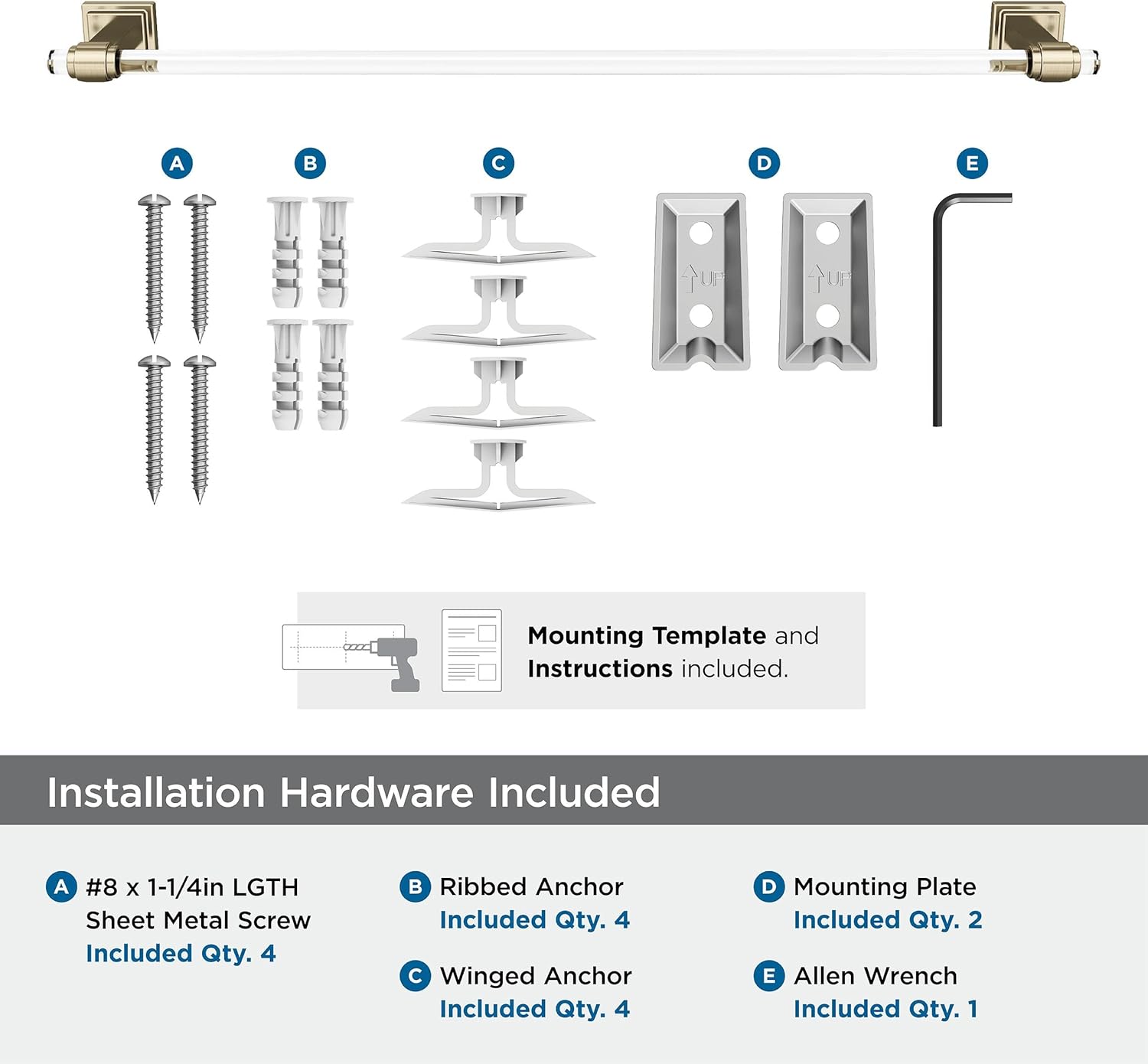 A B C D E

UP UP

Mounting Template and Instructions included.

Installation Hardware Included

A #8 x 1-1/4in LGTH Sheet Metal Screw
Included Qty. 4

B Ribbed Anchor
Included Qty. 4

C Winged Anchor
Included Qty. 4

D Mounting Plate
Included Qty. 2

E Allen Wrench
Included Qty. 1